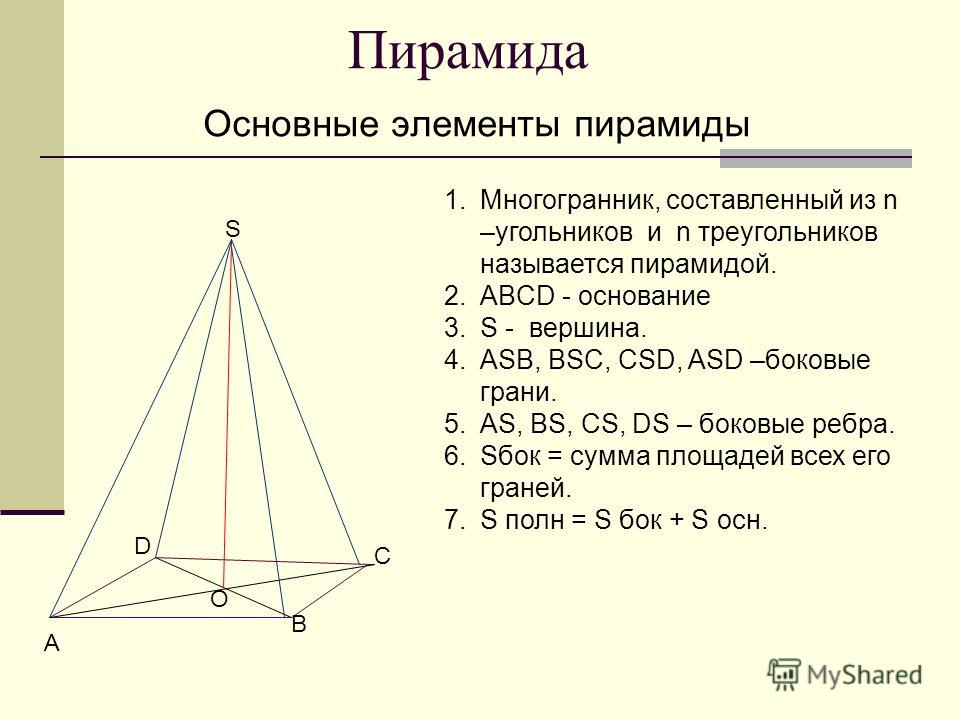 Пирамида

Основные элементы пирамиды

S

D

C

O

B

A

1. Многогранник, составленный из n –угольников и n треугольников называется пирамидой.
2. ABCD - основание
3. S - вершина.
4. ASB, BSC, CSD, ASD –боковые грани.
5. AS, BS, CS, DS – боковые ребра.
6. Sбок = сумма площадей всех его граней.
7. S полн = S бок + S осн.

MyShared